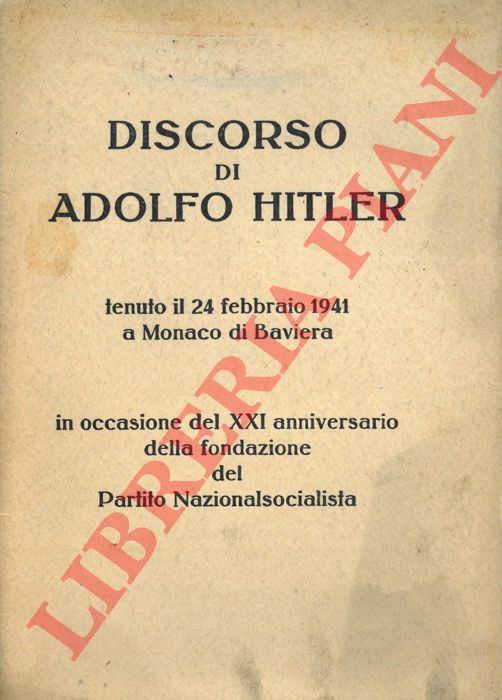 DISCORSO
DI
ADOLFO HITLER

tenuto il 24 febbraio 1941
a Monaco di Baviera

in occasione del XXI anniversario
della fondazione
del
Partito Nazionalsocialista

LIBRERIA PIANI